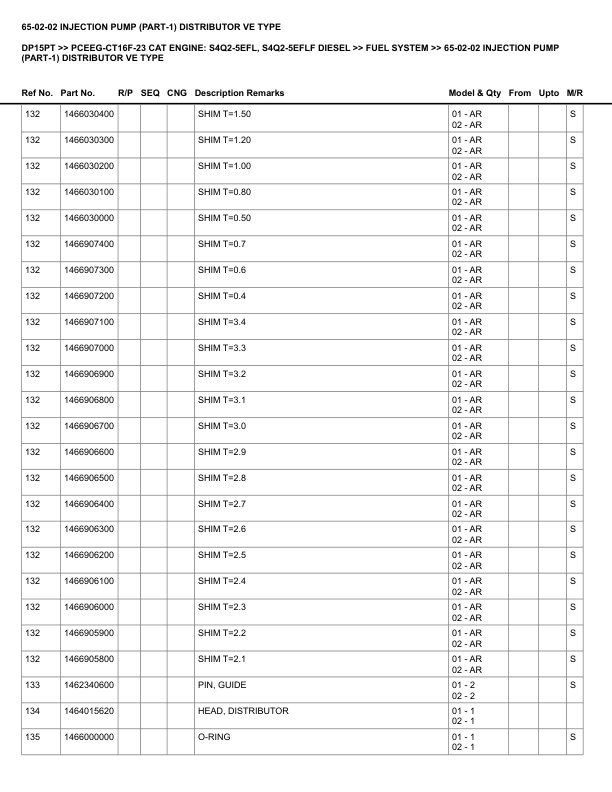 65-02-02 INJECTION PUMP (PART-1) DISTRIBUTOR VE TYPE

DP15PT >> PCEEG-CT16F-23 CAT ENGINE: S4Q2-5EFL, S4Q2-5EFLF DIESEL >> FUEL SYSTEM >> 65-02-02 INJECTION PUMP (PART-1) DISTRIBUTOR VE TYPE

| Ref No. | Part No. | R/P | SEQ | CNG | Description Remarks | Model & Qty | From | Upto | M/R |
|---|---|---|---|---|---|---|---|---|---|
| 132 | 1466030400 | | | | SHIM T=1.50 | 01 - AR 02 - AR | | | S |
| 132 | 1466030300 | | | | SHIM T=1.20 | 01 - AR 02 - AR | | | S |
| 132 | 1466030200 | | | | SHIM T=1.00 | 01 - AR 02 - AR | | | S |
| 132 | 1466030100 | | | | SHIM T=0.80 | 01 - AR 02 - AR | | | S |
| 132 | 1466030000 | | | | SHIM T=0.50 | 01 - AR 02 - AR | | | S |
| 132 | 1466907400 | | | | SHIM T=0.7 | 01 - AR 02 - AR | | | S |
| 132 | 1466907300 | | | | SHIM T=0.6 | 01 - AR 02 - AR | | | S |
| 132 | 1466907200 | | | | SHIM T=0.4 | 01 - AR 02 - AR | | | S |
| 132 | 1466907100 | | | | SHIM T=3.4 | 01 - AR 02 - AR | | | S |
| 132 | 1466907000 | | | | SHIM T=3.3 | 01 - AR 02 - AR | | | S |
| 132 | 1466906900 | | | | SHIM T=3.2 | 01 - AR 02 - AR | | | S |
| 132 | 1466906800 | | | | SHIM T=3.1 | 01 - AR 02 - AR | | | S |
| 132 | 1466906700 | | | | SHIM T=3.0 | 01 - AR 02 - AR | | | S |
| 132 | 1466906600 | | | | SHIM T=2.9 | 01 - AR 02 - AR | | | S |
| 132 | 1466906500 | | | | SHIM T=2.8 | 01 - AR 02 - AR | | | S |
| 132 | 1466906400 | | | | SHIM T=2.7 | 01 - AR 02 - AR | | | S |
| 132 | 1466906300 | | | | SHIM T=2.6 | 01 - AR 02 - AR | | | S |
| 132 | 1466906200 | | | | SHIM T=2.5 | 01 - AR 02 - AR | | | S |
| 132 | 1466906100 | | | | SHIM T=2.4 | 01 - AR 02 - AR | | | S |
| 132 | 1466906000 | | | | SHIM T=2.3 | 01 - AR 02 - AR | | | S |
| 132 | 1466905900 | | | | SHIM T=2.2 | 01 - AR 02 - AR | | | S |
| 132 | 1466905800 | | | | SHIM T=2.1 | 01 - AR 02 - AR | | | S |
| 133 | 1462340600 | | | | PIN, GUIDE | 01 - 2 02 - 2 | | | S |
| 134 | 1464015620 | | | | HEAD, DISTRIBUTOR | 01 - 1 02 - 1 | | | |
| 135 | 1466000000 | | | | O-RING | 01 - 1 02 - 1 | | | S |